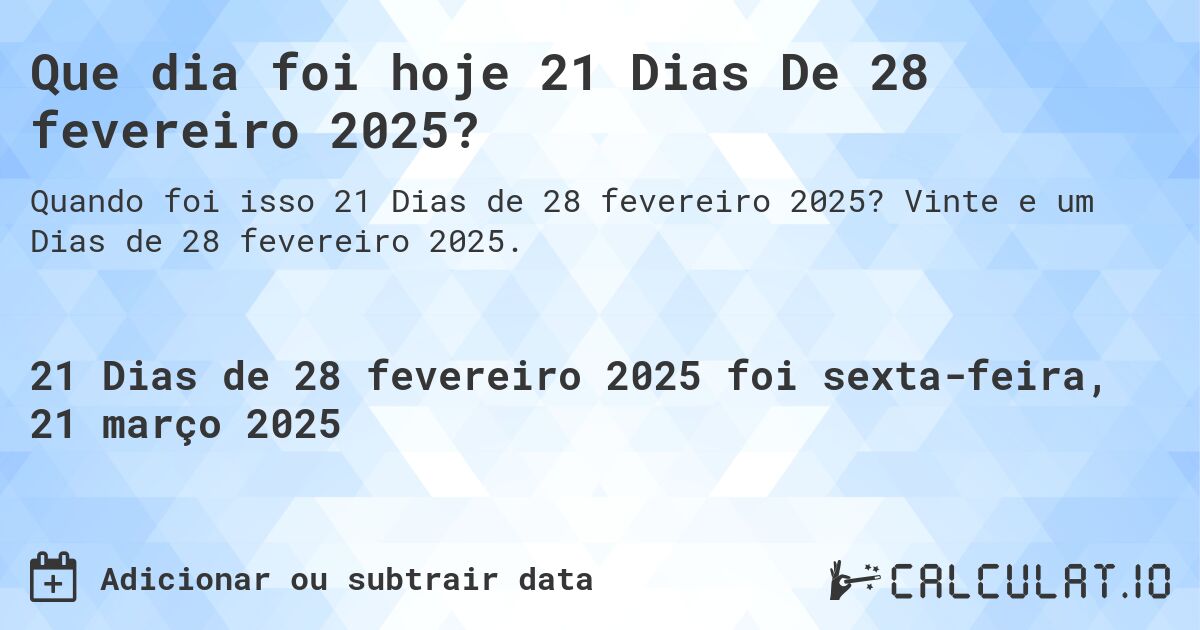 Que dia foi hoje 21 Dias De 28 fevereiro 2025?

Quando foi isso 21 Dias de 28 fevereiro 2025? Vinte e um Dias de 28 fevereiro 2025.

21 Dias de 28 fevereiro 2025 foi sexta-feira, 21 março 2025

Adicionar ou subtrair data

CALCULAT.IO